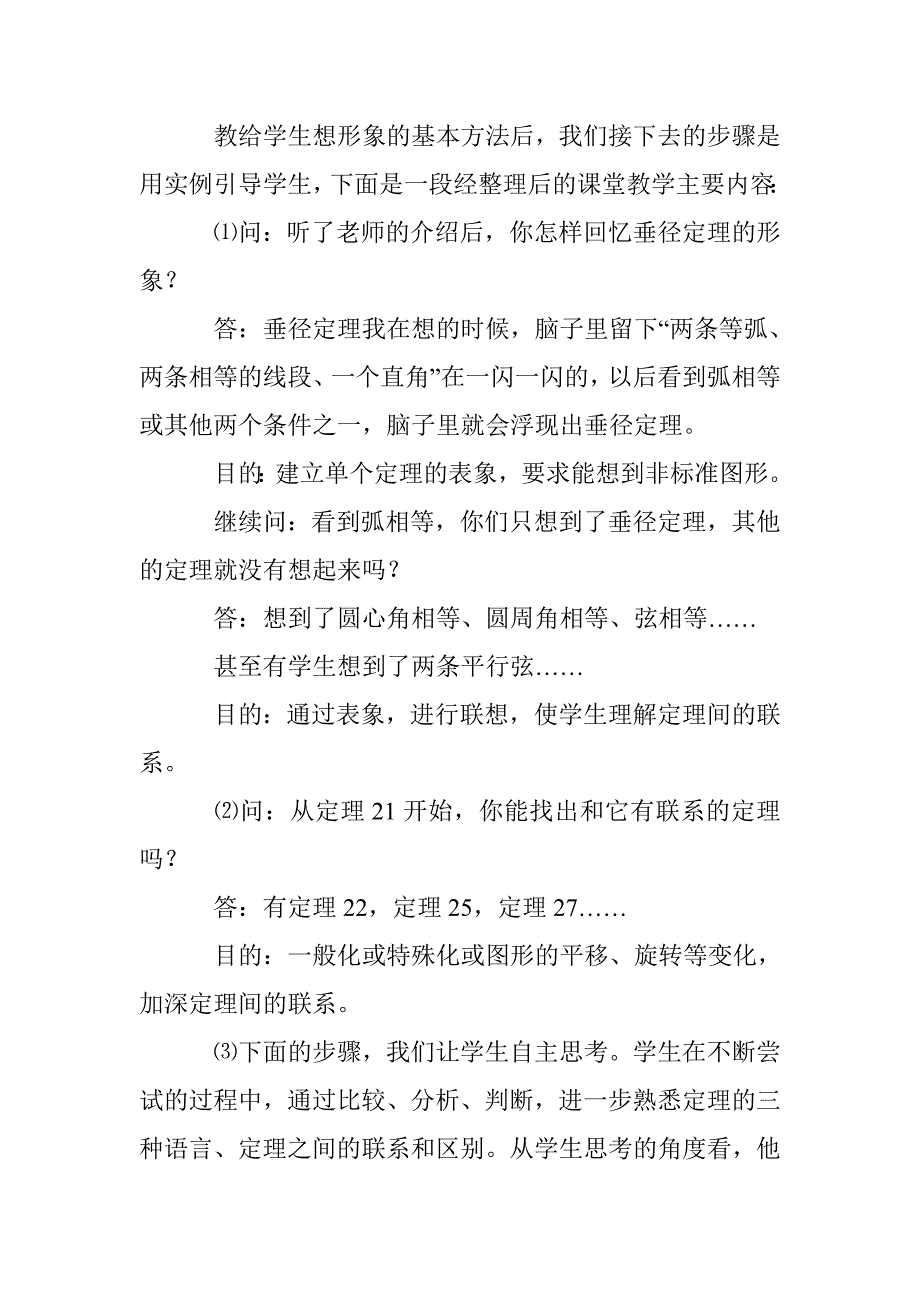 教给学生想形象的基本方法后，我们接下去的步骤是用实例引导学生，下面是一段经整理后的课堂教学主要内容:

⑴问：听了老师的介绍后，你怎样回忆垂径定理的形象？

答：垂径定理我在想的时候，脑子里留下“两条等弧、两条相等的线段、一个直角”在一闪一闪的，以后看到弧相等或其他两个条件之一，脑子里就会浮现出垂径定理。

目的:建立单个定理的表象，要求能想到非标准图形。

继续问：看到弧相等，你们只想到了垂径定理，其他的定理就没有想起来吗？

答：想到了圆心角相等、圆周角相等、弦相等……

甚至有学生想到了两条平行弦……

目的：通过表象，进行联想，使学生理解定理间的联系。

⑵问：从定理 21 开始，你能找出和它有联系的定理吗？

答：有定理 22，定理 25，定理 27……

目的：一般化或特殊化或图形的平移、旋转等变化，加深定理间的联系。

⑶下面的步骤，我们让学生自主思考。学生在不断尝试的过程中，通过比较、分析、判断，进一步熟悉定理的三种语言、定理之间的联系和区别。从学生思考的角度看，他